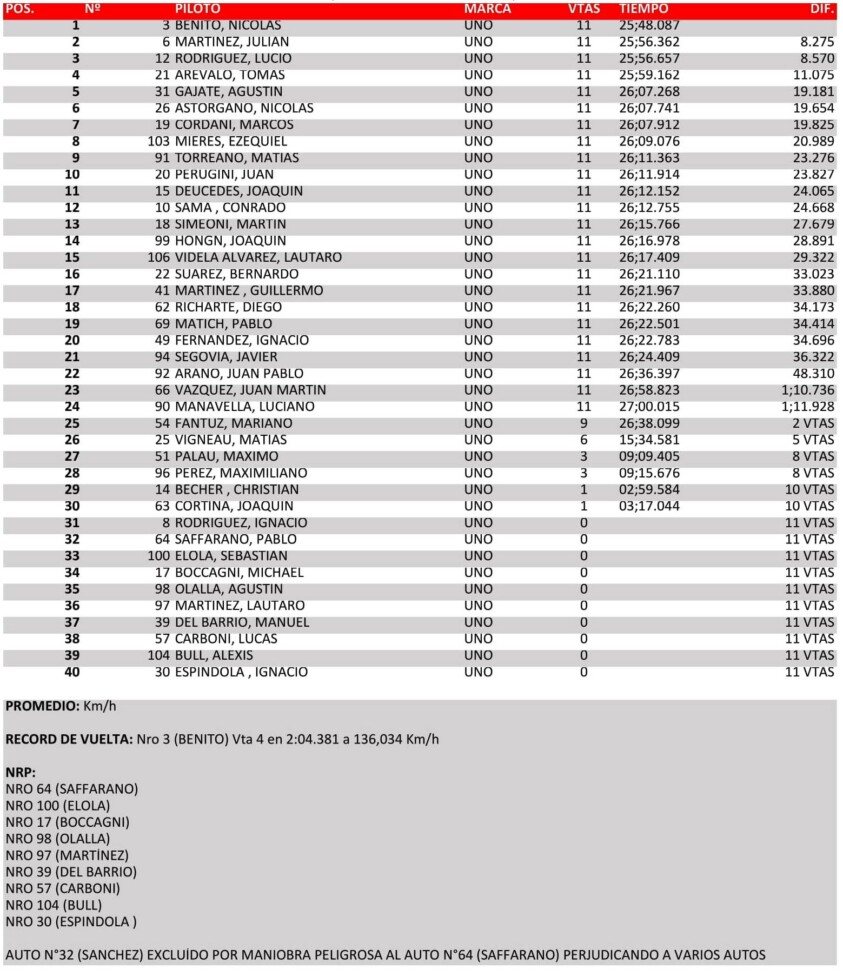 | POS. | Nº | PILOTO | MARCA | VTAS | TIEMPO | DIF. |
|---|---|---|---|---|---|---|
| 1 | 3 | BENITO, NICOLAS | UNO | 11 | 25;48.087 | |
| 2 | 6 | MARTINEZ, JULIAN | UNO | 11 | 25;56.362 | 8.275 |
| 3 | 12 | RODRIGUEZ, LUCIO | UNO | 11 | 25;56.657 | 8.570 |
| 4 | 21 | AREVALO, TOMAS | UNO | 11 | 25;59.162 | 11.075 |
| 5 | 31 | GAJATE, AGUSTIN | UNO | 11 | 26;07.268 | 19.181 |
| 6 | 26 | ASTORGANO, NICOLAS | UNO | 11 | 26;07.741 | 19.654 |
| 7 | 19 | CORDANI, MARCOS | UNO | 11 | 26;07.912 | 19.825 |
| 8 | 103 | MIERES, EZEQUIEL | UNO | 11 | 26;09.076 | 20.989 |
| 9 | 91 | TORREANO, MATIAS | UNO | 11 | 26;11.363 | 23.276 |
| 10 | 20 | PERUGINI, JUAN | UNO | 11 | 26;11.914 | 23.827 |
| 11 | 15 | DEUCEDES, JOAQUIN | UNO | 11 | 26;12.152 | 24.065 |
| 12 | 10 | SAMA , CONRADO | UNO | 11 | 26;12.755 | 24.668 |
| 13 | 18 | SIMEONI, MARTIN | UNO | 11 | 26;15.766 | 27.679 |
| 14 | 99 | HONGN, JOAQUIN | UNO | 11 | 26;16.978 | 28.891 |
| 15 | 106 | VIDELA ALVAREZ, LAUTARO | UNO | 11 | 26;17.409 | 29.322 |
| 16 | 22 | SUAREZ, BERNARDO | UNO | 11 | 26;21.110 | 33.023 |
| 17 | 41 | MARTINEZ , GUILLERMO | UNO | 11 | 26;21.967 | 33.880 |
| 18 | 62 | RICHARTE, DIEGO | UNO | 11 | 26;22.260 | 34.173 |
| 19 | 69 | MATICH, PABLO | UNO | 11 | 26;22.501 | 34.414 |
| 20 | 49 | FERNANDEZ, IGNACIO | UNO | 11 | 26;22.783 | 34.696 |
| 21 | 94 | SEGOVIA, JAVIER | UNO | 11 | 26;24.409 | 36.322 |
| 22 | 92 | ARANO, JUAN PABLO | UNO | 11 | 26;36.397 | 48.310 |
| 23 | 66 | VAZQUEZ, JUAN MARTIN | UNO | 11 | 26;58.823 | 1;10.736 |
| 24 | 90 | MANAVELLA, LUCIANO | UNO | 11 | 27;00.015 | 1;11.928 |
| 25 | 54 | FANTUZ, MARIANO | UNO | 9 | 26;38.099 | 2 VTAS |
| 26 | 25 | VIGNEAU, MATIAS | UNO | 6 | 15;34.581 | 5 VTAS |
| 27 | 51 | PALAU, MAXIMO | UNO | 3 | 09;09.405 | 8 VTAS |
| 28 | 96 | PEREZ, MAXIMILIANO | UNO | 3 | 09;15.676 | 8 VTAS |
| 29 | 14 | BECHER , CHRISTIAN | UNO | 1 | 02;59.584 | 10 VTAS |
| 30 | 63 | CORTINA, JOAQUIN | UNO | 1 | 03;17.044 | 10 VTAS |
| 31 | 8 | RODRIGUEZ, IGNACIO | UNO | 0 | | 11 VTAS |
| 32 | 64 | SAFFARANO, PABLO | UNO | 0 | | 11 VTAS |
| 33 | 100 | ELOLA, SEBASTIAN | UNO | 0 | | 11 VTAS |
| 34 | 17 | BOCCAGNI, MICHAEL | UNO | 0 | | 11 VTAS |
| 35 | 98 | OLALLA, AGUSTIN | UNO | 0 | | 11 VTAS |
| 36 | 97 | MARTINEZ, LAUTARO | UNO | 0 | | 11 VTAS |
| 37 | 39 | DEL BARRIO, MANUEL | UNO | 0 | | 11 VTAS |
| 38 | 57 | CARBONI, LUCAS | UNO | 0 | | 11 VTAS |
| 39 | 104 | BULL, ALEXIS | UNO | 0 | | 11 VTAS |
| 40 | 30 | ESPINDOLA , IGNACIO | UNO | 0 | | 11 VTAS |

PROMEDIO: Km/h

RECORD DE VUELTA: Nro 3 (BENITO) Vta 4 en 2:04.381 a 136,034 Km/h

NRP:
NRO 64 (SAFFARANO)
NRO 100 (ELOLA)
NRO 17 (BOCCAGNI)
NRO 98 (OLALLA)
NRO 97 (MARTÍNEZ)
NRO 39 (DEL BARRIO)
NRO 57 (CARBONI)
NRO 104 (BULL)
NRO 30 (ESPINDOLA )

AUTO N°32 (SANCHEZ) EXCLUÍDO POR MANIOBRA PELIGROSA AL AUTO N°64 (SAFFARANO) PERJUDICANDO A VARIOS AUTOS